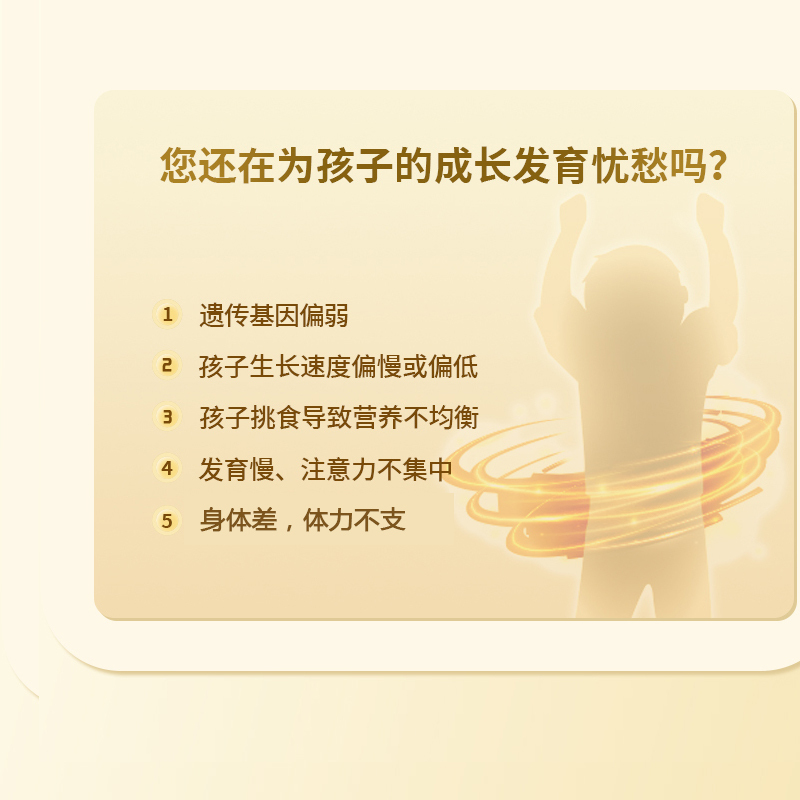 您还在为孩子的成长发育忧愁吗?

1 遗传基因偏弱

2 孩子生长速度偏慢或偏低

3 孩子挑食导致营养不均衡

4 发育慢、注意力不集中

5 身体差，体力不支